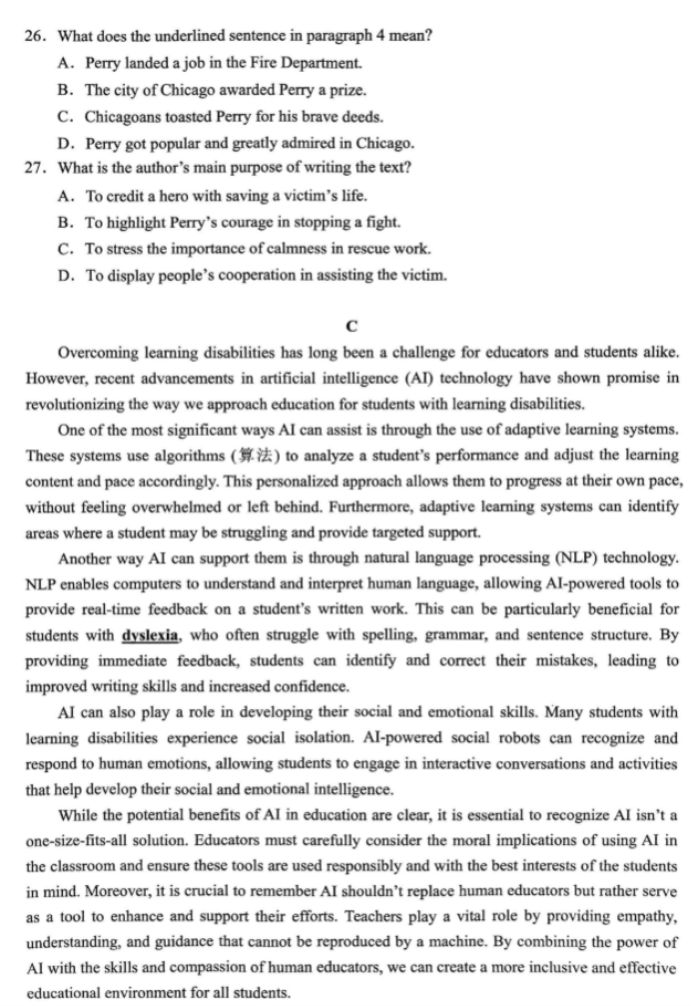 26. What does the underlined sentence in paragraph 4 mean?
A. Perry landed a job in the Fire Department.
B. The city of Chicago awarded Perry a prize.
C. Chicagoans toasted Perry for his brave deeds.
D. Perry got popular and greatly admired in Chicago.
27. What is the author's main purpose of writing the text?
A. To credit a hero with saving a victim's life.
B. To highlight Perry's courage in stopping a fight.
C. To stress the importance of calmness in rescue work.
D. To display people's cooperation in assisting the victim.

C

Overcoming learning disabilities has long been a challenge for educators and students alike. However, recent advancements in artificial intelligence (AI) technology have shown promise in revolutionizing the way we approach education for students with learning disabilities.

One of the most significant ways AI can assist is through the use of adaptive learning systems. These systems use algorithms (算法) to analyze a student's performance and adjust the learning content and pace accordingly. This personalized approach allows them to progress at their own pace, without feeling overwhelmed or left behind. Furthermore, adaptive learning systems can identify areas where a student may be struggling and provide targeted support.

Another way AI can support them is through natural language processing (NLP) technology. NLP enables computers to understand and interpret human language, allowing AI-powered tools to provide real-time feedback on a student's written work. This can be particularly beneficial for students with dyslexia, who often struggle with spelling, grammar, and sentence structure. By providing immediate feedback, students can identify and correct their mistakes, leading to improved writing skills and increased confidence.

AI can also play a role in developing their social and emotional skills. Many students with learning disabilities experience social isolation. AI-powered social robots can recognize and respond to human emotions, allowing students to engage in interactive conversations and activities that help develop their social and emotional intelligence.

While the potential benefits of AI in education are clear, it is essential to recognize AI isn't a one-size-fits-all solution. Educators must carefully consider the moral implications of using AI in the classroom and ensure these tools are used responsibly and with the best interests of the students in mind. Moreover, it is crucial to remember AI shouldn't replace human educators but rather serve as a tool to enhance and support their efforts. Teachers play a vital role by providing empathy, understanding, and guidance that cannot be reproduced by a machine. By combining the power of AI with the skills and compassion of human educators, we can create a more inclusive and effective educational environment for all students.